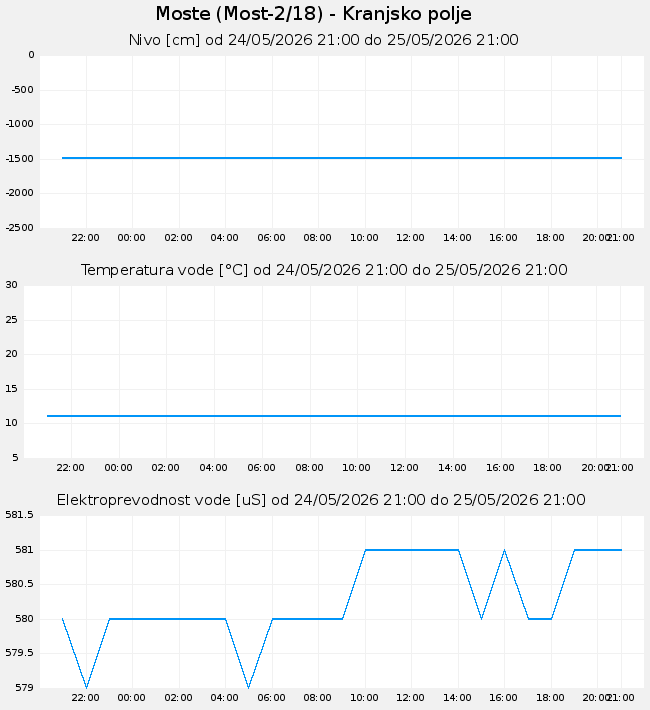 Moste (Most-2/18) - Kranjsko polje

Nivo [cm] od 24/05/2026 21:00 do 25/05/2026 21:00

0
-500
-1000
-1500
-2000
-2500

22:00 00:00 02:00 04:00 06:00 08:00 10:00 12:00 14:00 16:00 18:00 20:00 21:00

Temperatura vode [°C] od 24/05/2026 21:00 do 25/05/2026 21:00

30
25
20
15
10
5

22:00 00:00 02:00 04:00 06:00 08:00 10:00 12:00 14:00 16:00 18:00 20:00 21:00

Elektroprevodnost vode [uS] od 24/05/2026 21:00 do 25/05/2026 21:00

581.5
581
580.5
580
579.5
579

22:00 00:00 02:00 04:00 06:00 08:00 10:00 12:00 14:00 16:00 18:00 20:00 21:00